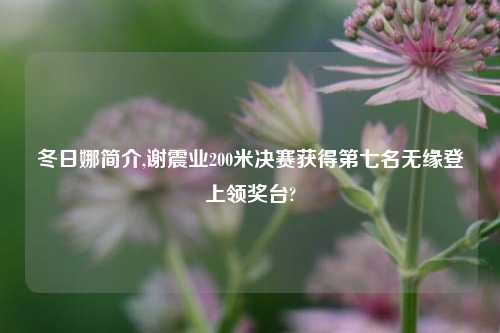 冬日娜简介,谢震业200米决赛获得第七名无缘登上领奖台?